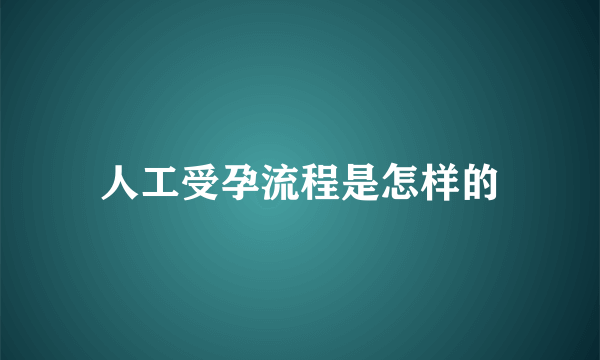 人工受孕流程是怎样的